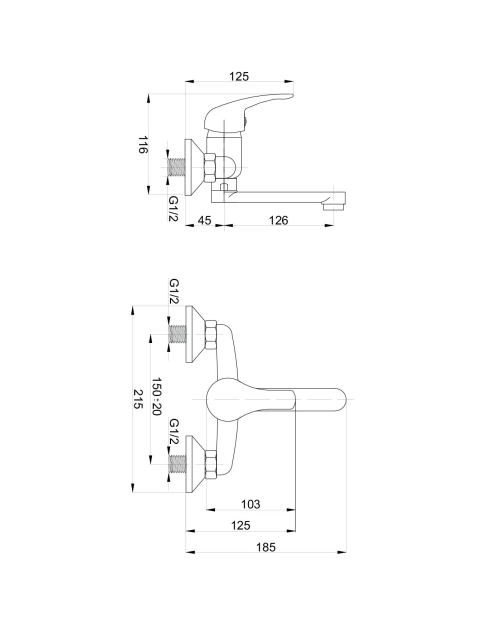 125
116
G1/2
45
126
G1/2
215
150±20
G1/2
103
125
185